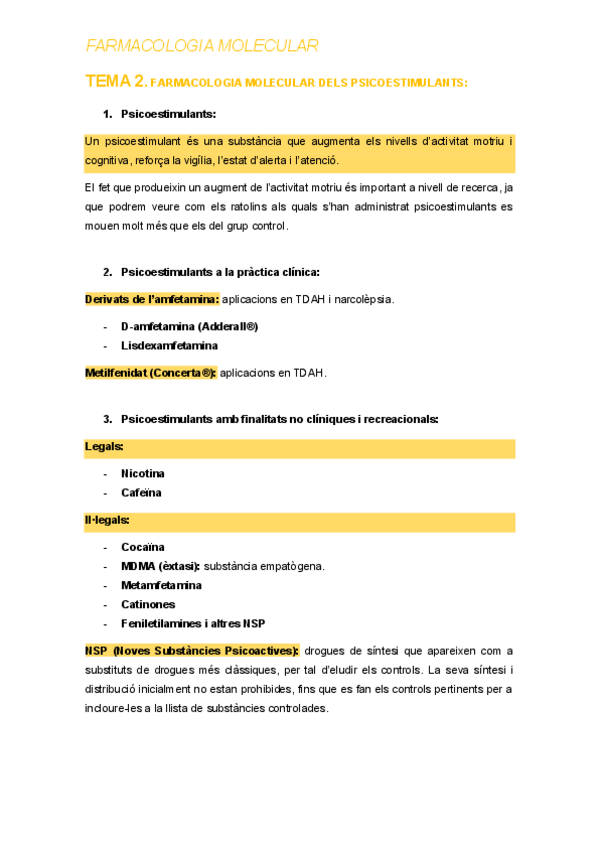 FARMACOLOGIA MOLECULAR

TEMA 2. FARMACOLOGIA MOLECULAR DELS PSICOESTIMULANTS:

1. Psicoestimulants:

Un psicoestimulant és una substància que augmenta els nivells d'activitat motriu i cognitiva, reforça la vigília, l'estat d'alerta i l'atenció.

El fet que produeixin un augment de l'activitat motriu és important a nivell de recerca, ja que podrem veure com els ratolins als quals s'han administrat psicoestimulants es mouen molt més que els del grup control.

2. Psicoestimulants a la pràctica clínica:

Derivats de l'amfetamina: aplicacions en TDAH i narcolèpsia.

- D-amfetamina (Adderall®)
- Lisdexamfetamina

Metilfenidat (Concerta®): aplicacions en TDAH.

3. Psicoestimulants amb finalitats no clíniques i recreacionals:

Legals:

- Nicotina
- Cafeïna

Il·legals:

- Cocaïna
- MDMA (èxtasi): substància empatògena.
- Metamfetamina
- Catinones
- Feniletilamines i altres NSP

NSP (Noves Substàncies Psicoactives): drogues de síntesi que apareixen com a substituts de drogues més clàssiques, per tal d'eludir els controls. La seva síntesi i distribució inicialment no estan prohibides, fins que es fan els controls pertinents per a incloure-les a la llista de substàncies controlades.